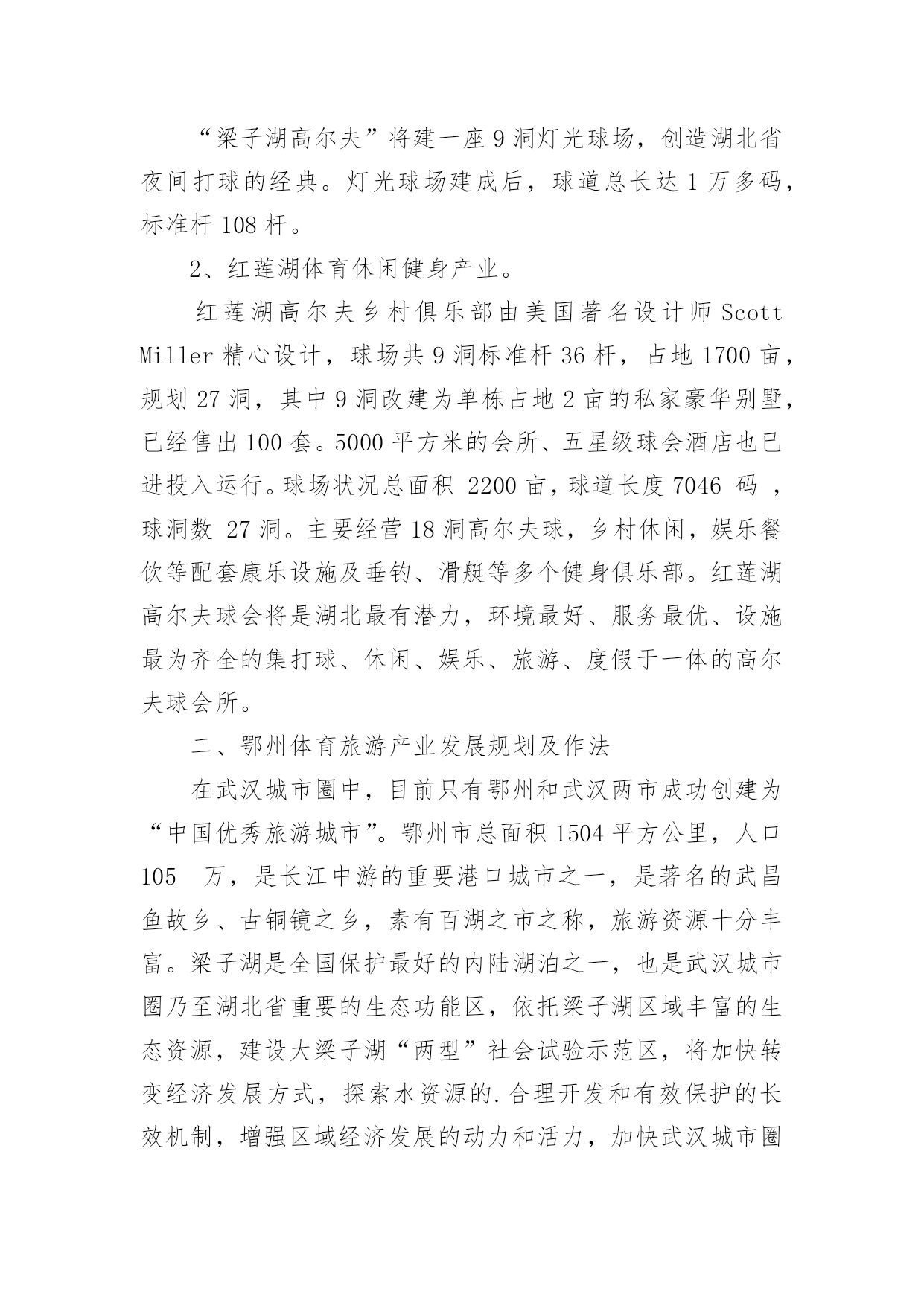 “梁子湖高尔夫”将建一座9洞灯光球场，创造湖北省夜间打球的经典。灯光球场建成后，球道总长达1万多码，标准杆108杆。

2、红莲湖体育休闲健身产业。

红莲湖高尔夫乡村俱乐部由美国著名设计师Scott Miller精心设计，球场共9洞标准杆36杆，占地1700亩，规划27洞，其中9洞改建为单栋占地2亩的私家豪华别墅，已经售出100套。5000平方米的会所、五星级球会酒店也已进投入运行。球场状况总面积 2200亩，球道长度7046 码 ，球洞数 27洞。主要经营18洞高尔夫球，乡村休闲，娱乐餐饮等配套康乐设施及垂钓、滑艇等多个健身俱乐部。红莲湖高尔夫球会将是湖北最有潜力，环境最好、服务最优、设施最为齐全的集打球、休闲、娱乐、旅游、度假于一体的高尔夫球会所。

二、鄂州体育旅游产业发展规划及作法

在武汉城市圈中，目前只有鄂州和武汉两市成功创建为“中国优秀旅游城市”。鄂州市总面积1504平方公里，人口105 万，是长江中游的重要港口城市之一，是著名的武昌鱼故乡、古铜镜之乡，素有百湖之市之称，旅游资源十分丰富。梁子湖是全国保护最好的内陆湖泊之一，也是武汉城市圈乃至湖北省重要的生态功能区，依托梁子湖区域丰富的生态资源，建设大梁子湖“两型”社会试验示范区，将加快转变经济发展方式，探索水资源的.合理开发和有效保护的长效机制，增强区域经济发展的动力和活力，加快武汉城市圈